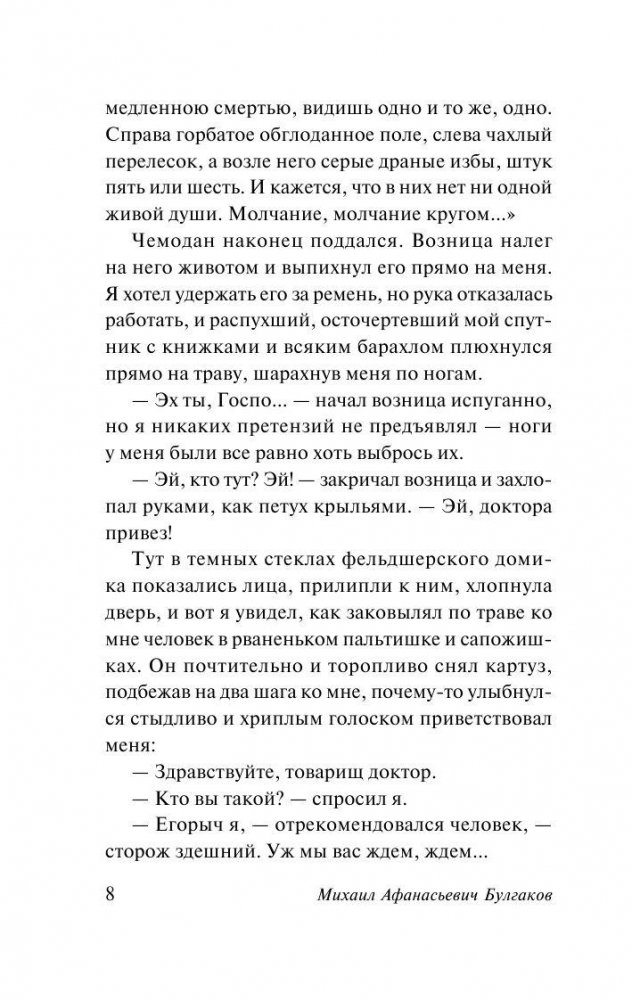 медленною смертью, видишь одно и то же, одно. Справа горбатое обглоданное поле, слева чахлый перелесок, а возле него серые драные избы, штук пять или шесть. И кажется, что в них нет ни одной живой души. Молчание, молчание кругом...»

Чемодан наконец поддался. Возница налег на него животом и выпихнул его прямо на меня. Я хотел удержать его за ремень, но рука отказалась работать, и распухший, осточертевший мой спутник с книжками и всяким барахлом плюхнулся прямо на траву, шарахнув меня по ногам.

— Эх ты, Госпо... — начал возница испуганно, но я никаких претензий не предъявлял — ноги у меня были все равно хоть выбрось их.

— Эй, кто тут? Эй! — закричал возница и захлопал руками, как петух крыльями. — Эй, доктора привез!

Тут в темных стеклах фельдшерского домика показались лица, прилипли к ним, хлопнула дверь, и вот я увидел, как заковылял по траве ко мне человек в рваненьком пальтишке и сапожишках. Он почтительно и торопливо снял картуз, подбежав на два шага ко мне, почему-то улыбнулся стыдливо и хриплым голоском приветствовал меня:

— Здравствуйте, товарищ доктор.

— Кто вы такой? — спросил я.

— Егорыч я, — отрекомендовался человек, — сторож здешний. Уж мы вас ждем, ждем...

8 Михаил Афанасьевич Булгаков